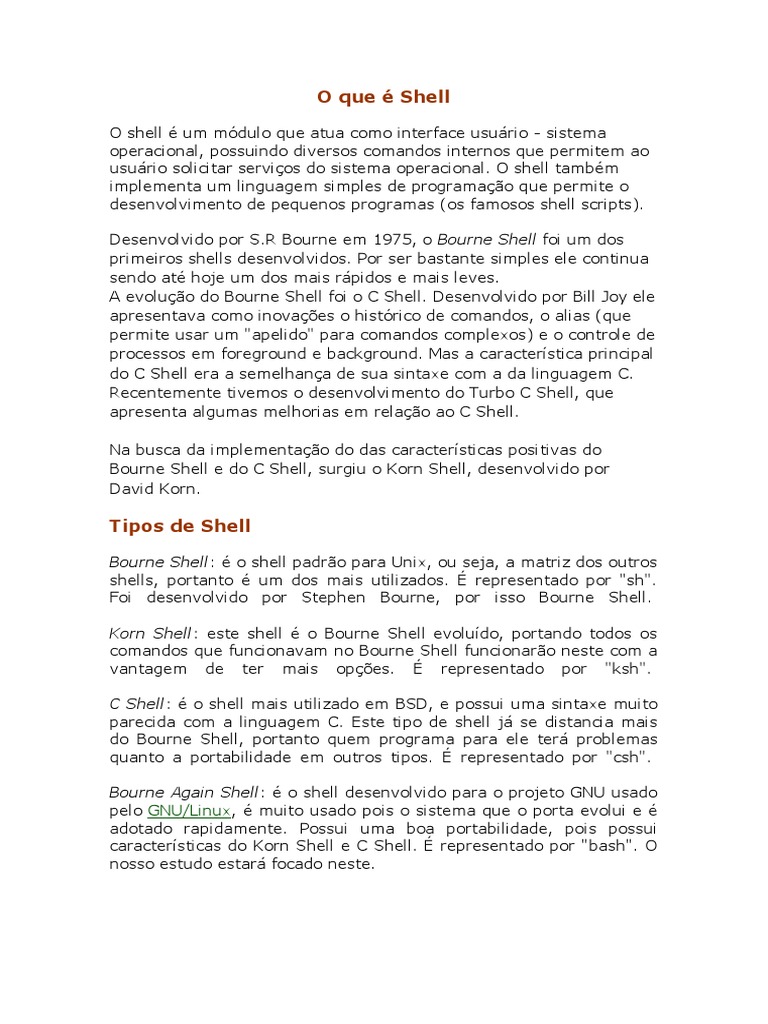 O que é Shell

O shell é um módulo que atua como interface usuário - sistema operacional, possuindo diversos comandos internos que permitem ao usuário solicitar serviços do sistema operacional. O shell também implementa um linguagem simples de programação que permite o desenvolvimento de pequenos programas (os famosos shell scripts).

Desenvolvido por S.R Bourne em 1975, o Bourne Shell foi um dos primeiros shells desenvolvidos. Por ser bastante simples ele continua sendo até hoje um dos mais rápidos e mais leves.
A evolução do Bourne Shell foi o C Shell. Desenvolvido por Bill Joy ele apresentava como inovações o histórico de comandos, o alias (que permite usar um "apelido" para comandos complexos) e o controle de processos em foreground e background. Mas a característica principal do C Shell era a semelhança de sua sintaxe com a da linguagem C. Recentemente tivemos o desenvolvimento do Turbo C Shell, que apresenta algumas melhorias em relação ao C Shell.

Na busca da implementação do das características positivas do Bourne Shell e do C Shell, surgiu o Korn Shell, desenvolvido por David Korn.

Tipos de Shell

Bourne Shell: é o shell padrão para Unix, ou seja, a matriz dos outros shells, portanto é um dos mais utilizados. É representado por "sh". Foi desenvolvido por Stephen Bourne, por isso Bourne Shell.

Korn Shell: este shell é o Bourne Shell evoluído, portando todos os comandos que funcionavam no Bourne Shell funcionarão neste com a vantagem de ter mais opções. É representado por "ksh".

C Shell: é o shell mais utilizado em BSD, e possui uma sintaxe muito parecida com a linguagem C. Este tipo de shell já se distancia mais do Bourne Shell, portanto quem programa para ele terá problemas quanto a portabilidade em outros tipos. É representado por "csh".

Bourne Again Shell: é o shell desenvolvido para o projeto GNU usado pelo GNU/Linux, é muito usado pois o sistema que o porta evolui e é adotado rapidamente. Possui uma boa portabilidade, pois possui características do Korn Shell e C Shell. É representado por "bash". O nosso estudo estará focado neste.